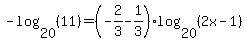 $-\log_{20}(11)=\left(-\frac{2}{3}-\frac{1}{3}\right)\cdot\log_{20}(2x-1)$